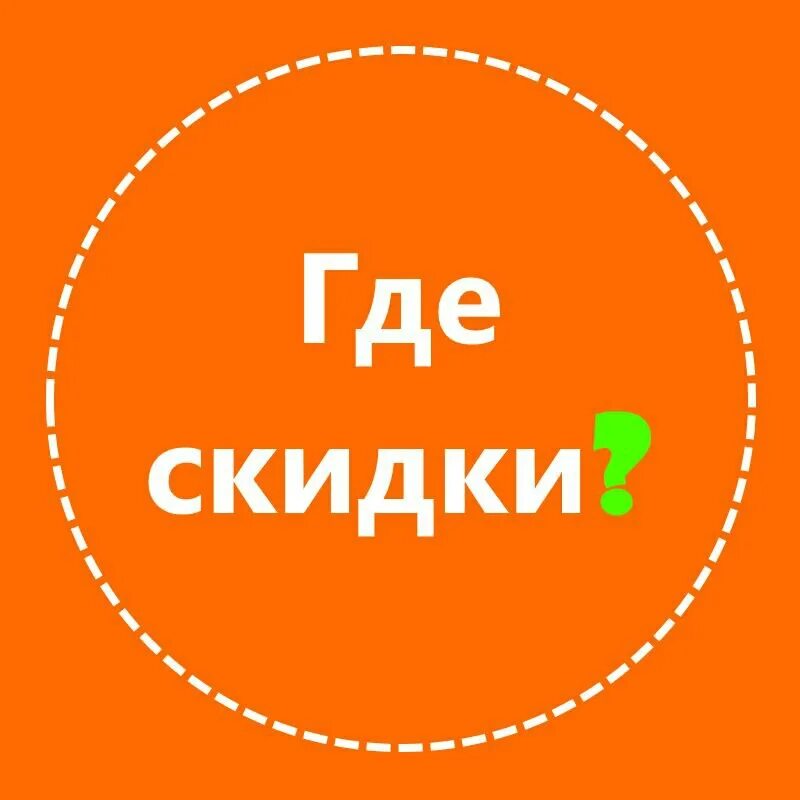 Где скидки?